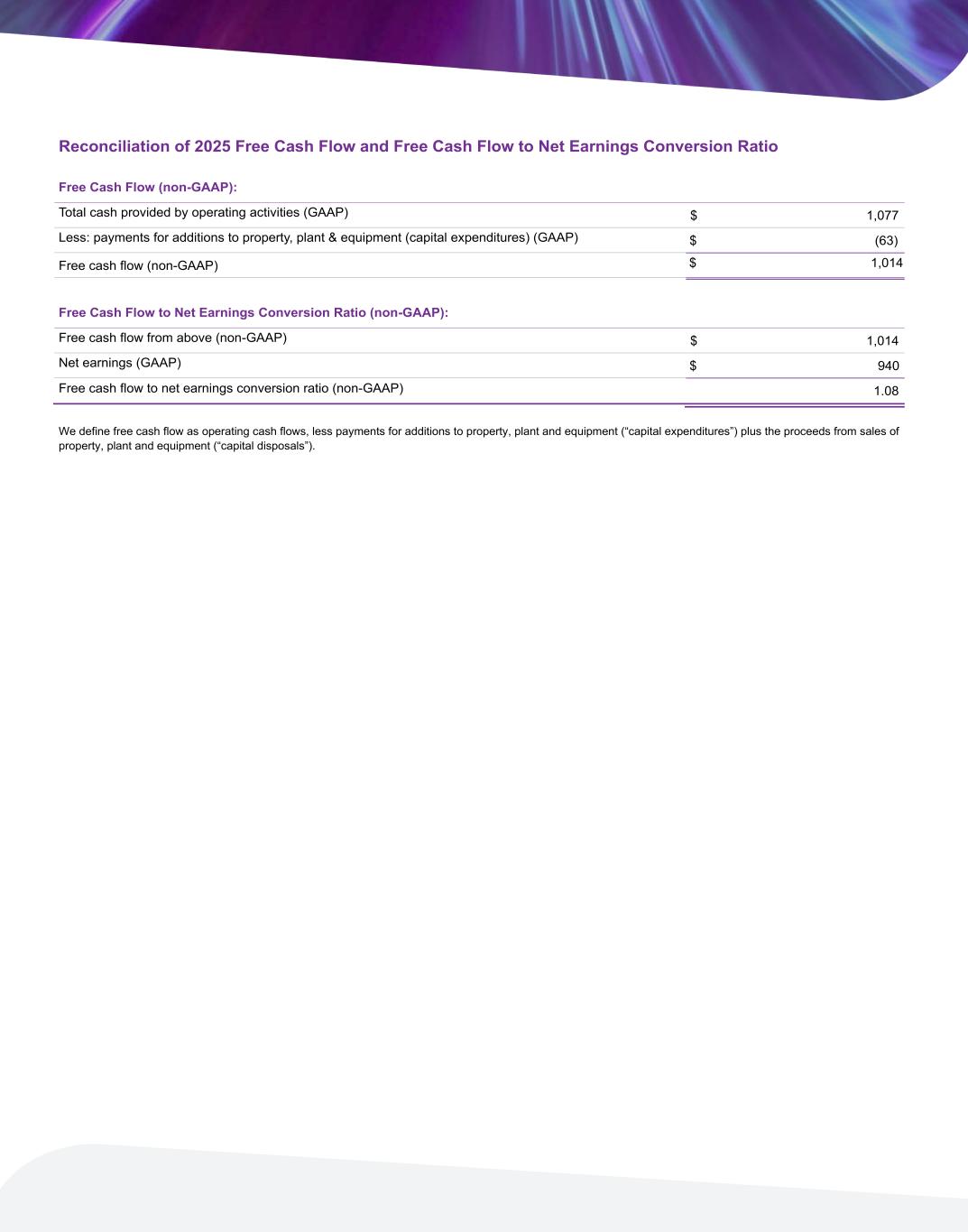 Reconciliation of 2025 Free Cash Flow and Free Cash Flow to Net Earnings Conversion Ratio

Free Cash Flow (non-GAAP):

| | | |
|---|---|---|
| Total cash provided by operating activities (GAAP) | $ | 1,077 |
| Less: payments for additions to property, plant & equipment (capital expenditures) (GAAP) | $ | (63) |
| Free cash flow (non-GAAP) | $ | 1,014 |

Free Cash Flow to Net Earnings Conversion Ratio (non-GAAP):

| | | |
|---|---|---|
| Free cash flow from above (non-GAAP) | $ | 1,014 |
| Net earnings (GAAP) | $ | 940 |
| Free cash flow to net earnings conversion ratio (non-GAAP) | | 1.08 |

We define free cash flow as operating cash flows, less payments for additions to property, plant and equipment (“capital expenditures”) plus the proceeds from sales of property, plant and equipment (“capital disposals”).